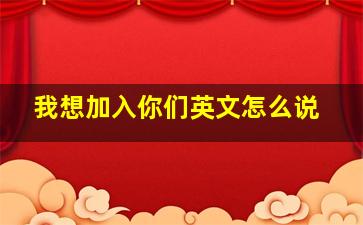 我想加入你们英文怎么说